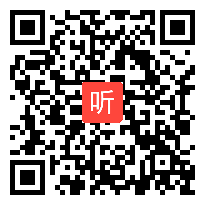 听